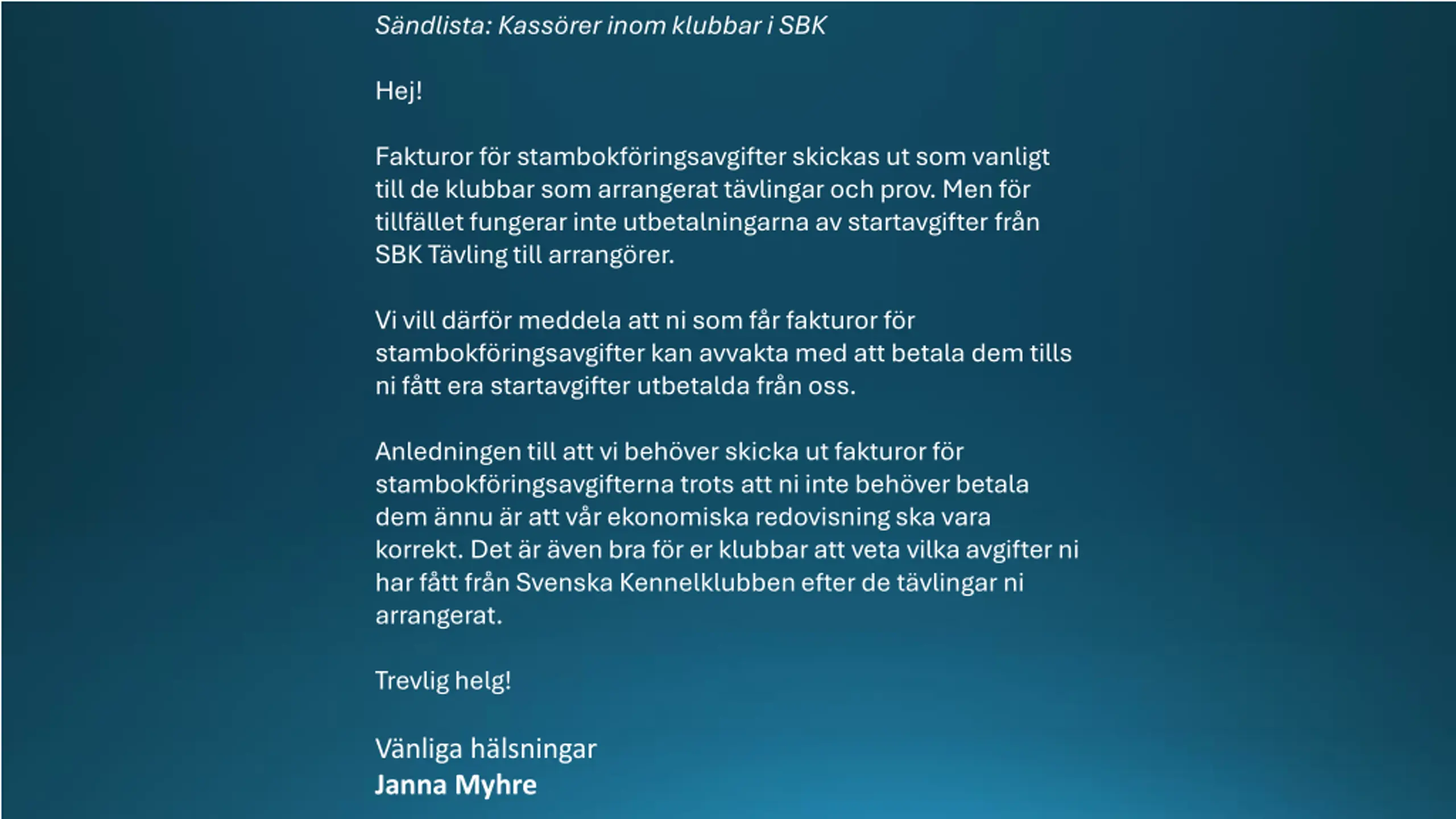 Sändlista: Kassörer inom klubbar i SBK

Hej!

Fakturor för stambokföringsavgifter skickas ut som vanligt till de klubbar som arrangerat tävlingar och prov. Men för tillfället fungerar inte utbetalningarna av startavgifter från SBK Tävling till arrangörer.

Vi vill därför meddela att ni som får fakturor för stambokföringsavgifter kan avvakta med att betala dem tills ni fått era startavgifter utbetalda från oss.

Anledningen till att vi behöver skicka ut fakturor för stambokföringsavgifterna trots att ni inte behöver betala dem ännu är att vår ekonomiska redovisning ska vara korrekt. Det är även bra för er klubbar att veta vilka avgifter ni har fått från Svenska Kennelklubben efter de tävlingar ni arrangerat.

Trevlig helg!

Vänliga hälsningar
Janna Myhre